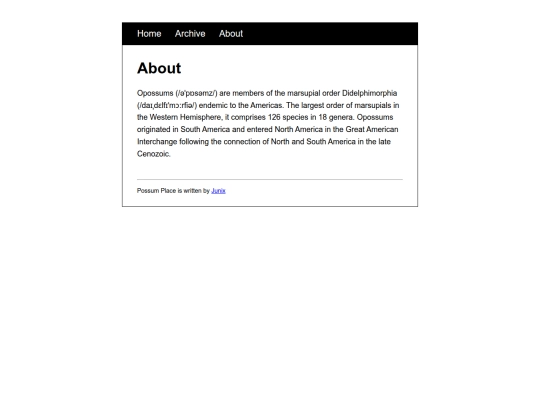 Home Archive About

About

Opossums (/əˈpɒsəmz/) are members of the marsupial order Didelphimorphia (/daɪˌdɛlfɪˈmɔːrfiə/) endemic to the Americas. The largest order of marsupials in the Western Hemisphere, it comprises 126 species in 18 genera. Opossums originated in South America and entered North America in the Great American Interchange following the connection of North and South America in the late Cenozoic.

Possum Place is written by Junix